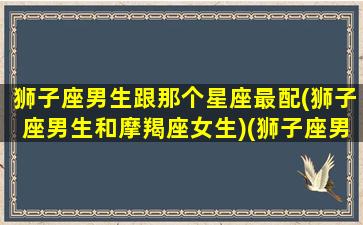 狮子座男生跟那个星座最配(狮子座男生和摩羯座女生)(狮子座男